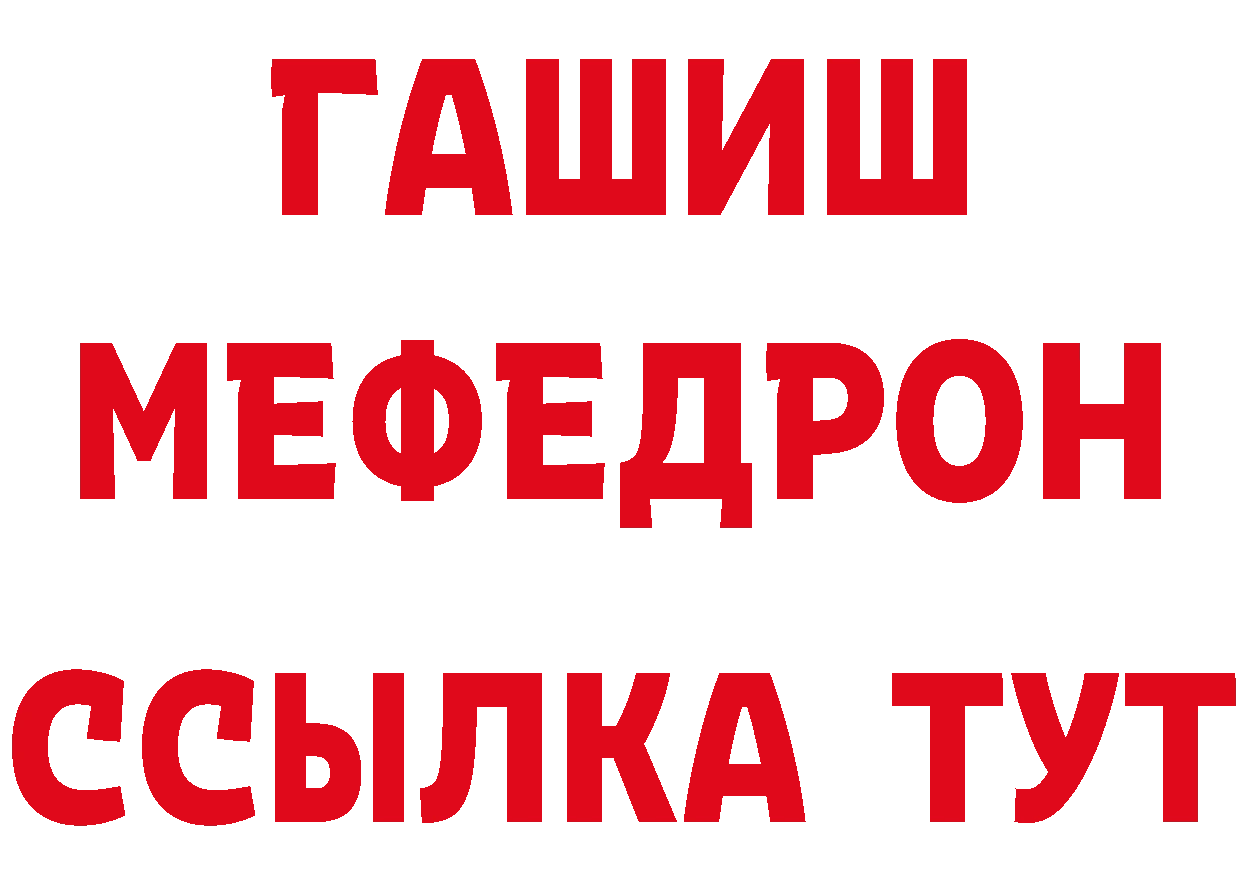 ГАШИШ
МЕФЕДРОН
ССЫЛКА ТУТ